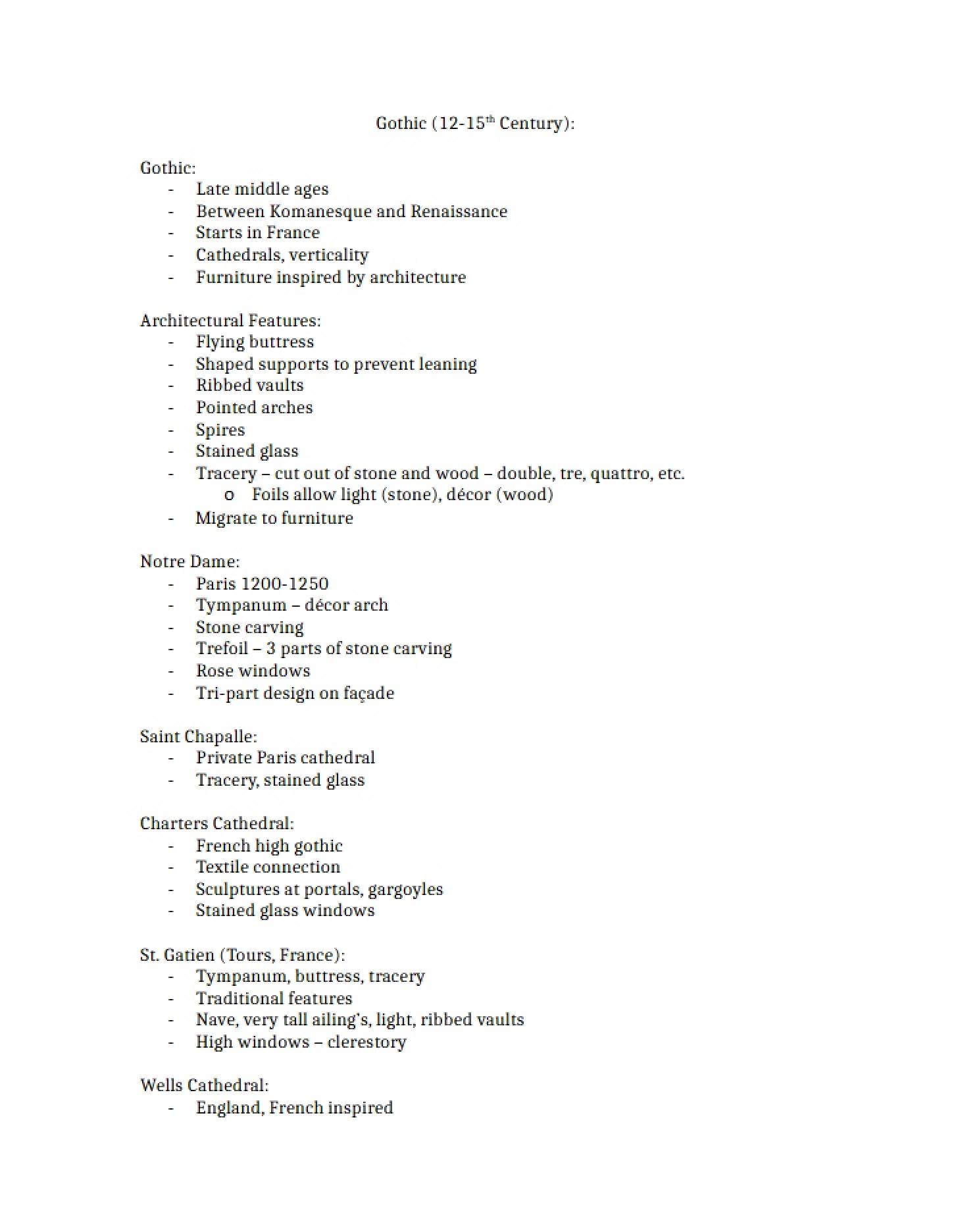 Gothic (12-15th Century):

Gothic:
- Late middle ages
- Between Komanesque and Renaissance
- Starts in France
- Cathedrals, verticality
- Furniture inspired by architecture

Architectural Features:
- Flying buttress
- Shaped supports to prevent leaning
- Ribbed vaults
- Pointed arches
- Spires
- Stained glass
- Tracery – cut out of stone and wood – double, tre, quattro, etc.
o Foils allow light (stone), décor (wood)
- Migrate to furniture

Notre Dame:
- Paris 1200-1250
- Tympanum – décor arch
- Stone carving
- Trefoil – 3 parts of stone carving
- Rose windows
- Tri-part design on façade

Saint Chapalle:
- Private Paris cathedral
- Tracery, stained glass

Charters Cathedral:
- French high gothic
- Textile connection
- Sculptures at portals, gargoyles
- Stained glass windows

St. Gatien (Tours, France):
- Tympanum, buttress, tracery
- Traditional features
- Nave, very tall ailing's, light, ribbed vaults
- High windows – clerestory

Wells Cathedral:
- England, French inspired